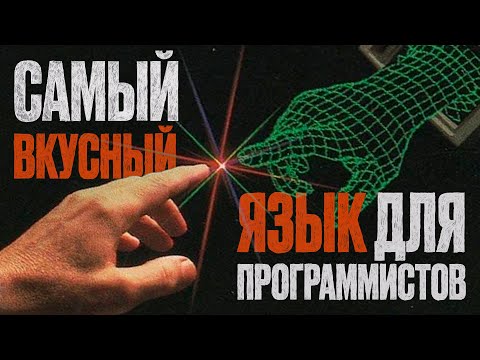 САМЫЙ ВКУСНЫЙ

ЯЗЫК ДЛЯ ПРОГРАММИСТОВ